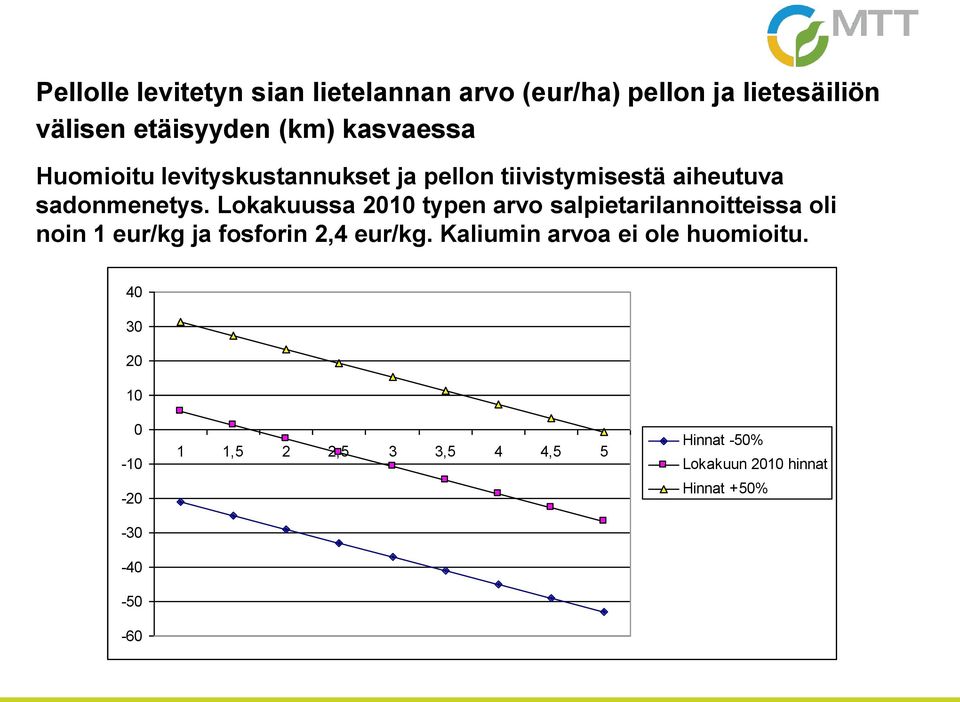 MTT

Pellolle levitetyn sian lietelannan arvo (eur/ha) pellon ja lietesäiliön välisen etäisyyden (km) kasvaessa

Huomioitu levityskustannukset ja pellon tiivistymisestä aiheutuva sadonmenetys. Lokakuussa 2010 typen arvo salpietarilannoitteissa oli noin 1 eur/kg ja fosforin 2,4 eur/kg. Kaliumin arvoa ei ole huomioitu.

40
30
20
10
0
-10
-20
-30
-40
-50
-60

1 1,5 2 2,5 3 3,5 4 4,5 5

Hinnat -50%
Lokakuun 2010 hinnat
Hinnat +50%